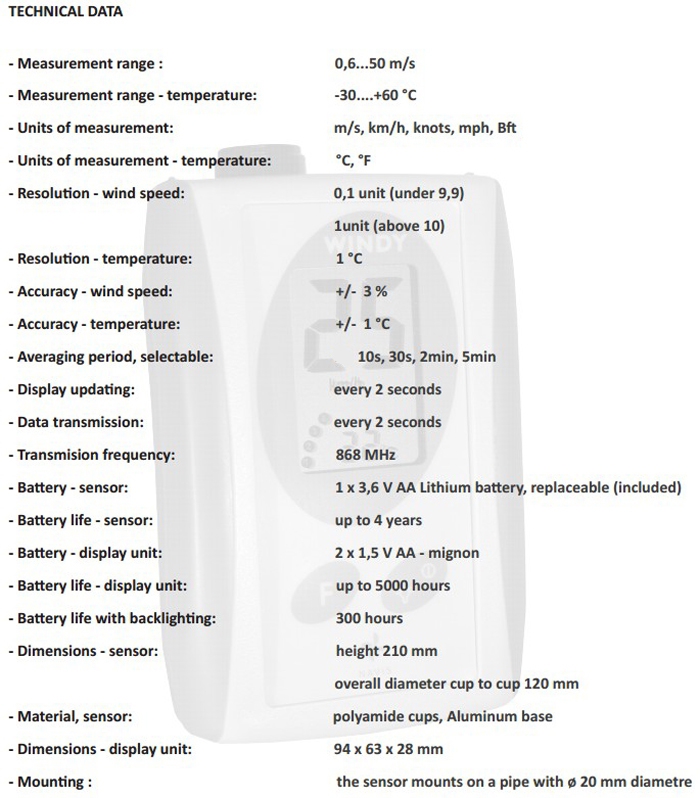 TECHNICAL DATA

| | |
|---|---|
| - Measurement range : | 0,6...50 m/s |
| - Measurement range - temperature: | -30....+60 °C |
| - Units of measurement: | m/s, km/h, knots, mph, Bft |
| - Units of measurement - temperature: | °C, °F |
| - Resolution - wind speed: | 0,1 unit (under 9,9) |
| | 1unit (above 10) |
| - Resolution - temperature: | 1 °C |
| - Accuracy - wind speed: | +/- 3 % |
| - Accuracy - temperature: | +/- 1 °C |
| - Averaging period, selectable: | 10s, 30s, 2min, 5min |
| - Display updating: | every 2 seconds |
| - Data transmission: | every 2 seconds |
| - Transmision frequency: | 868 MHz |
| - Battery - sensor: | 1 x 3,6 V AA Lithium battery, replaceable (included) |
| - Battery life - sensor: | up to 4 years |
| - Battery - display unit: | 2 x 1,5 V AA - mignon |
| - Battery life - display unit: | up to 5000 hours |
| - Battery life with backlighting: | 300 hours |
| - Dimensions - sensor: | height 210 mm |
| | overall diameter cup to cup 120 mm |
| - Material, sensor: | polyamide cups, Aluminum base |
| - Dimensions - display unit: | 94 x 63 x 28 mm |
| - Mounting : | the sensor mounts on a pipe with ø 20 mm diametre |

WINDY